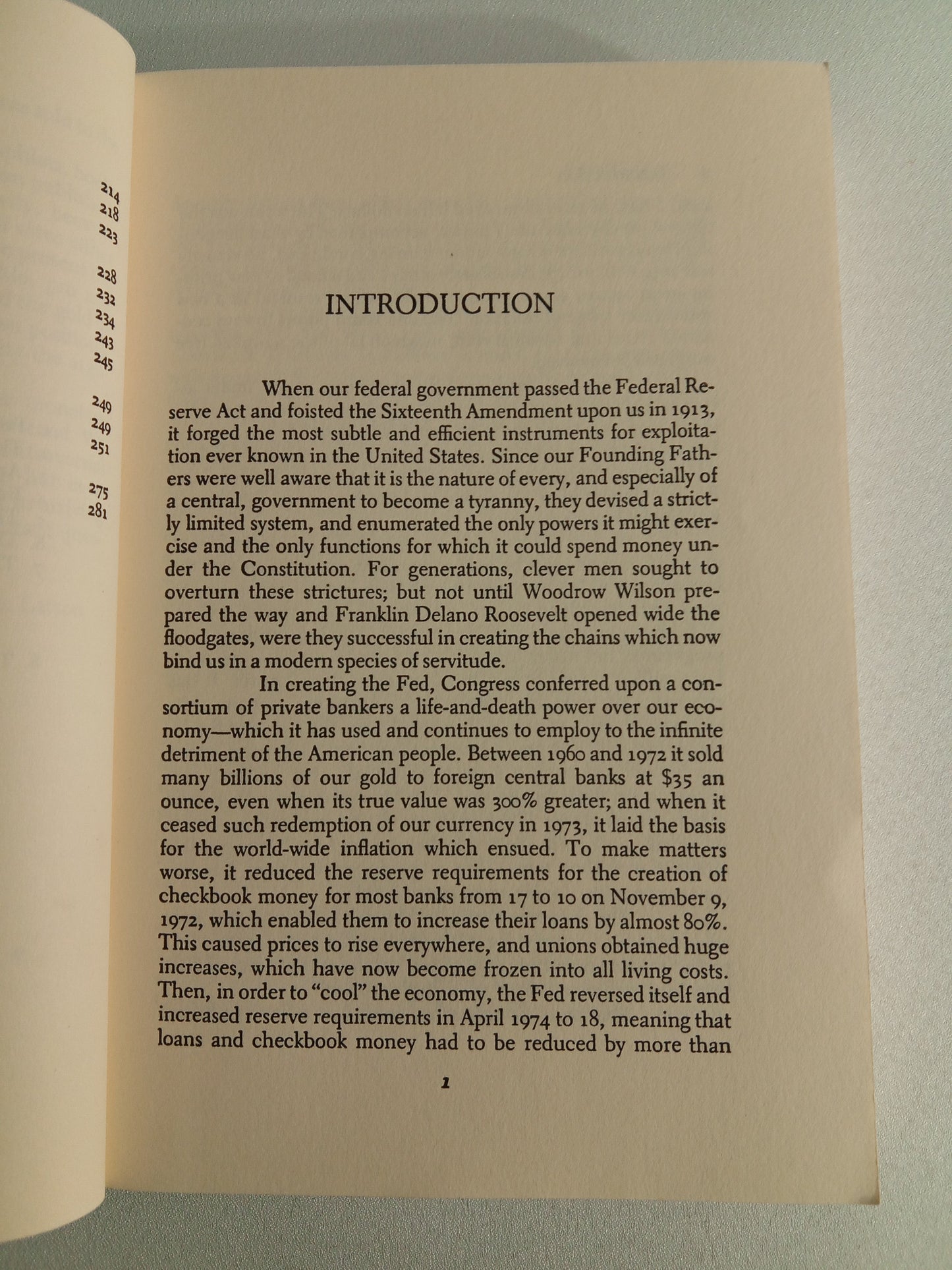 214
218
223

228
232
234
243
245

249
249
251

275
281

INTRODUCTION

When our federal government passed the Federal Reserve Act and foisted the Sixteenth Amendment upon us in 1913, it forged the most subtle and efficient instruments for exploitation ever known in the United States. Since our Founding Fathers were well aware that it is the nature of every, and especially of a central, government to become a tyranny, they devised a strictly limited system, and enumerated the only powers it might exercise and the only functions for which it could spend money under the Constitution. For generations, clever men sought to overturn these strictures; but not until Woodrow Wilson prepared the way and Franklin Delano Roosevelt opened wide the floodgates, were they successful in creating the chains which now bind us in a modern species of servitude.

In creating the Fed, Congress conferred upon a consortium of private bankers a life-and-death power over our economy—which it has used and continues to employ to the infinite detriment of the American people. Between 1960 and 1972 it sold many billions of our gold to foreign central banks at $35 an ounce, even when its true value was 300% greater; and when it ceased such redemption of our currency in 1973, it laid the basis for the world-wide inflation which ensued. To make matters worse, it reduced the reserve requirements for the creation of checkbook money for most banks from 17 to 10 on November 9, 1972, which enabled them to increase their loans by almost 80%. This caused prices to rise everywhere, and unions obtained huge increases, which have now become frozen into all living costs. Then, in order to "cool" the economy, the Fed reversed itself and increased reserve requirements in April 1974 to 18, meaning that loans and checkbook money had to be reduced by more than

1